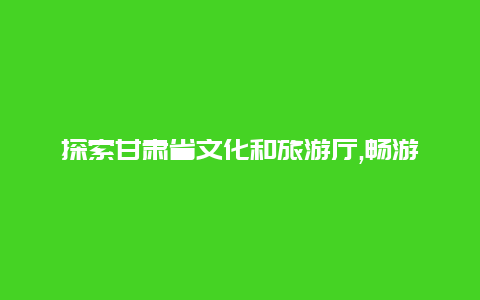 探索甘肃省文化和旅游厅,畅游